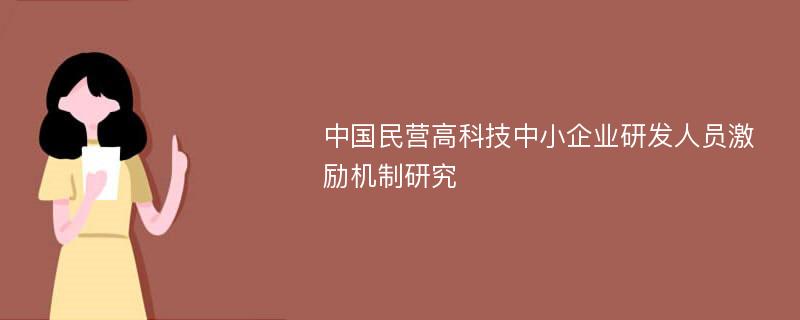 中国民营高科技中小企业研发人员激励机制研究